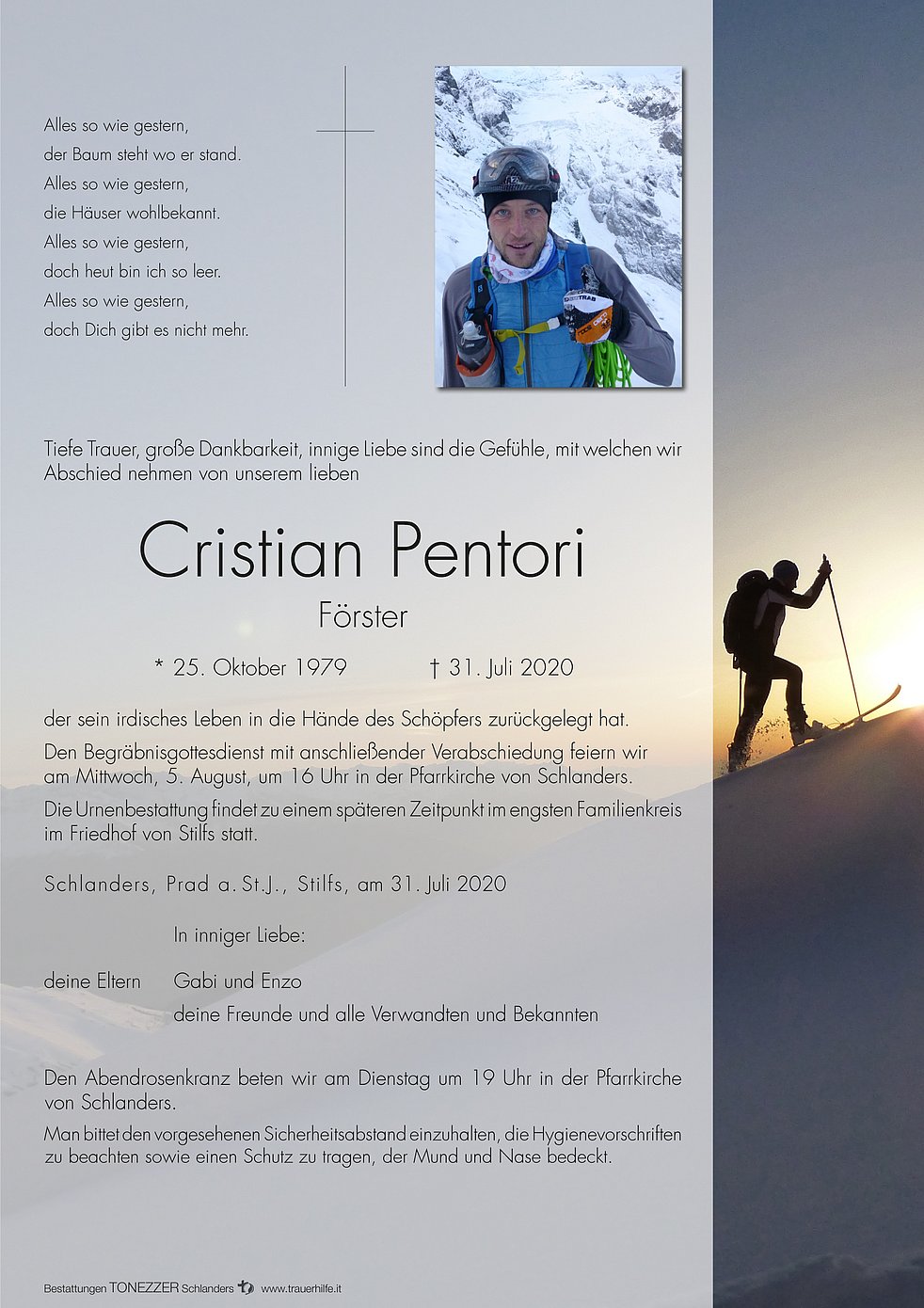 Alles so wie gestern,
der Baum steht wo er stand.
Alles so wie gestern,
die Häuser wohlbekannt.
Alles so wie gestern,
doch heut bin ich so leer.
Alles so wie gestern,
doch Dich gibt es nicht mehr.

Tiefe Trauer, große Dankbarkeit, innige Liebe sind die Gefühle, mit welchen wir Abschied nehmen von unserem lieben

Cristian Pentori

Förster

* 25. Oktober 1979 † 31. Juli 2020

der sein irdisches Leben in die Hände des Schöpfers zurückgelegt hat.

Den Begräbnisgottesdienst mit anschließender Verabschiedung feiern wir am Mittwoch, 5. August, um 16 Uhr in der Pfarrkirche von Schlanders.

Die Urnenbestattung findet zu einem späteren Zeitpunkt im engsten Familienkreis im Friedhof von Stilfs statt.

Schlanders, Prad a. St.J., Stilfs, am 31. Juli 2020

In inniger Liebe:

deine Eltern Gabi und Enzo

deine Freunde und alle Verwandten und Bekannten

Den Abendrosenkranz beten wir am Dienstag um 19 Uhr in der Pfarrkirche von Schlanders.

Man bittet den vorgesehenen Sicherheitsabstand einzuhalten, die Hygienevorschriften zu beachten sowie einen Schutz zu tragen, der Mund und Nase bedeckt.

Bestattungen TONEZZER Schlanders www.trauerhilfe.it